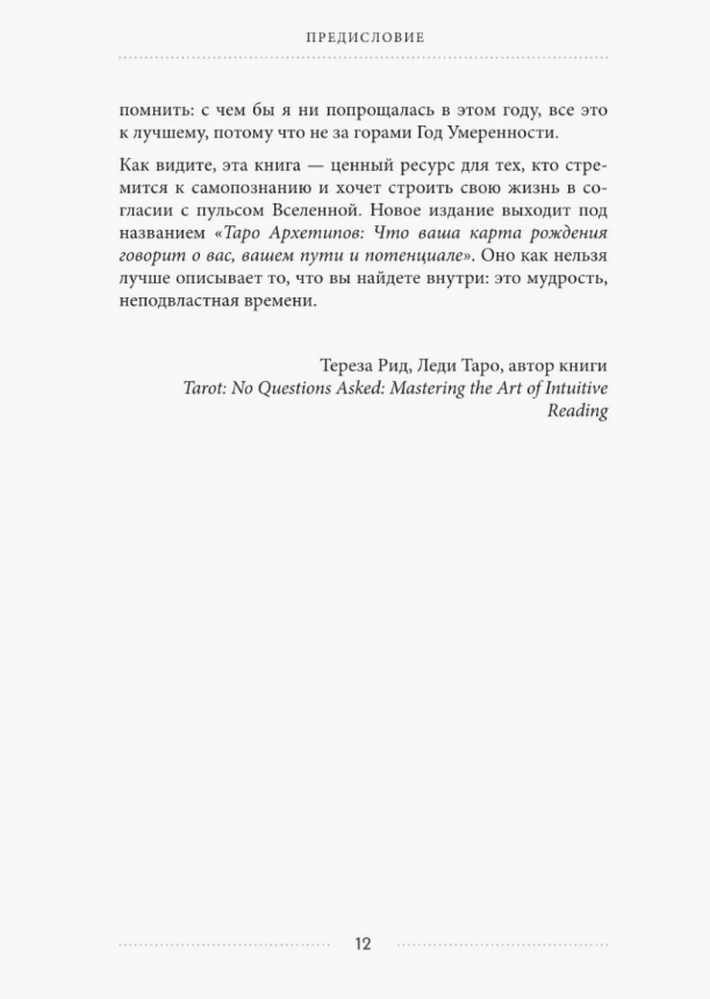 ПРЕДИСЛОВИЕ

помнить: с чем бы я ни попрощалась в этом году, все это к лучшему, потому что не за горами Год Умеренности.

Как видите, эта книга — ценный ресурс для тех, кто стремится к самопознанию и хочет строить свою жизнь в согласии с пульсом Вселенной. Новое издание выходит под названием «Таро Архетипов: Что ваша карта рождения говорит о вас, вашем пути и потенциале». Оно как нельзя лучше описывает то, что вы найдете внутри: это мудрость, неподвластная времени.

Тереза Рид, Леди Таро, автор книги
Tarot: No Questions Asked: Mastering the Art of Intuitive Reading

12